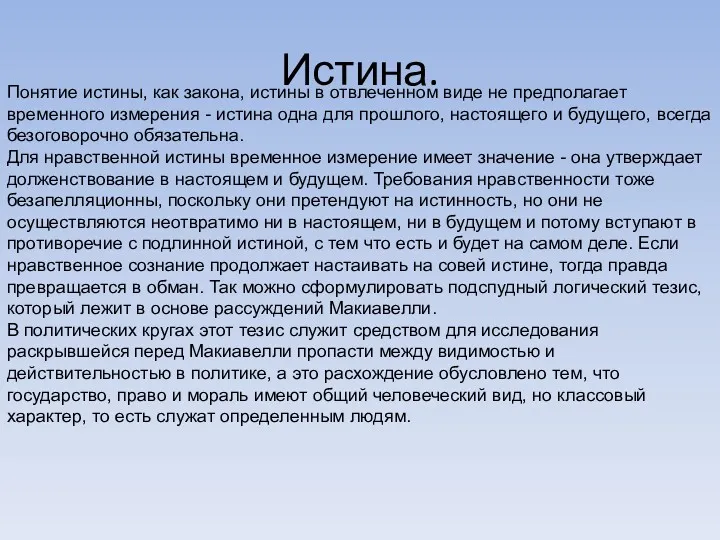 Истина.

Понятие истины, как закона, истины в отвлеченном виде не предполагает временного измерения - истина одна для прошлого, настоящего и будущего, всегда безоговорочно обязательна.
Для нравственной истины временное измерение имеет значение - она утверждает долженствование в настоящем и будущем. Требования нравственности тоже безапелляционны, поскольку они претендуют на истинность, но они не осуществляются неотвратимо ни в настоящем, ни в будущем и потому вступают в противоречие с подлинной истиной, с тем что есть и будет на самом деле. Если нравственное сознание продолжает настаивать на совей истине, тогда правда превращается в обман. Так можно сформулировать подспудный логический тезис, который лежит в основе рассуждений Макиавелли.
В политических кругах этот тезис служит средством для исследования раскрывшейся перед Макиавелли пропасти между видимостью и действительностью в политике, а это расхождение обусловлено тем, что государство, право и мораль имеют общий человеческий вид, но классовый характер, то есть служат определенным людям.